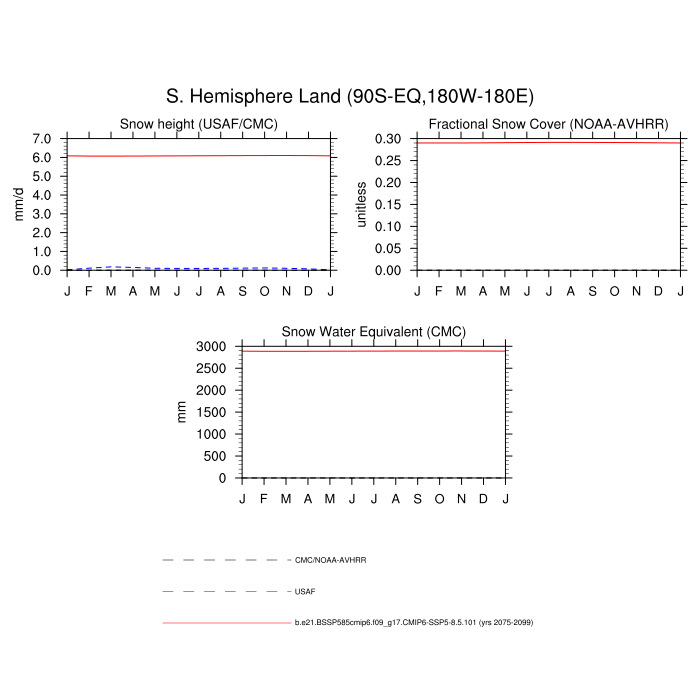 S. Hemisphere Land (90S-EQ,180W-180E)

Snow height (USAF/CMC)

mm/d

7.0
6.0
5.0
4.0
3.0
2.0
1.0
0.0

J F M A M J J A S O N D J

Fractional Snow Cover (NOAA-AVHRR)

unitless

0.30
0.25
0.20
0.15
0.10
0.05
0.00

J F M A M J J A S O N D J

Snow Water Equivalent (CMC)

mm

3000
2500
2000
1500
1000
500
0

J F M A M J J A S O N D J

CMC/NOAA-AVHRR

USAF

b.e21.BSSP585cmip6.f09_g17.CMIP6-SSP5-8.5.101 (yrs 2075-2099)